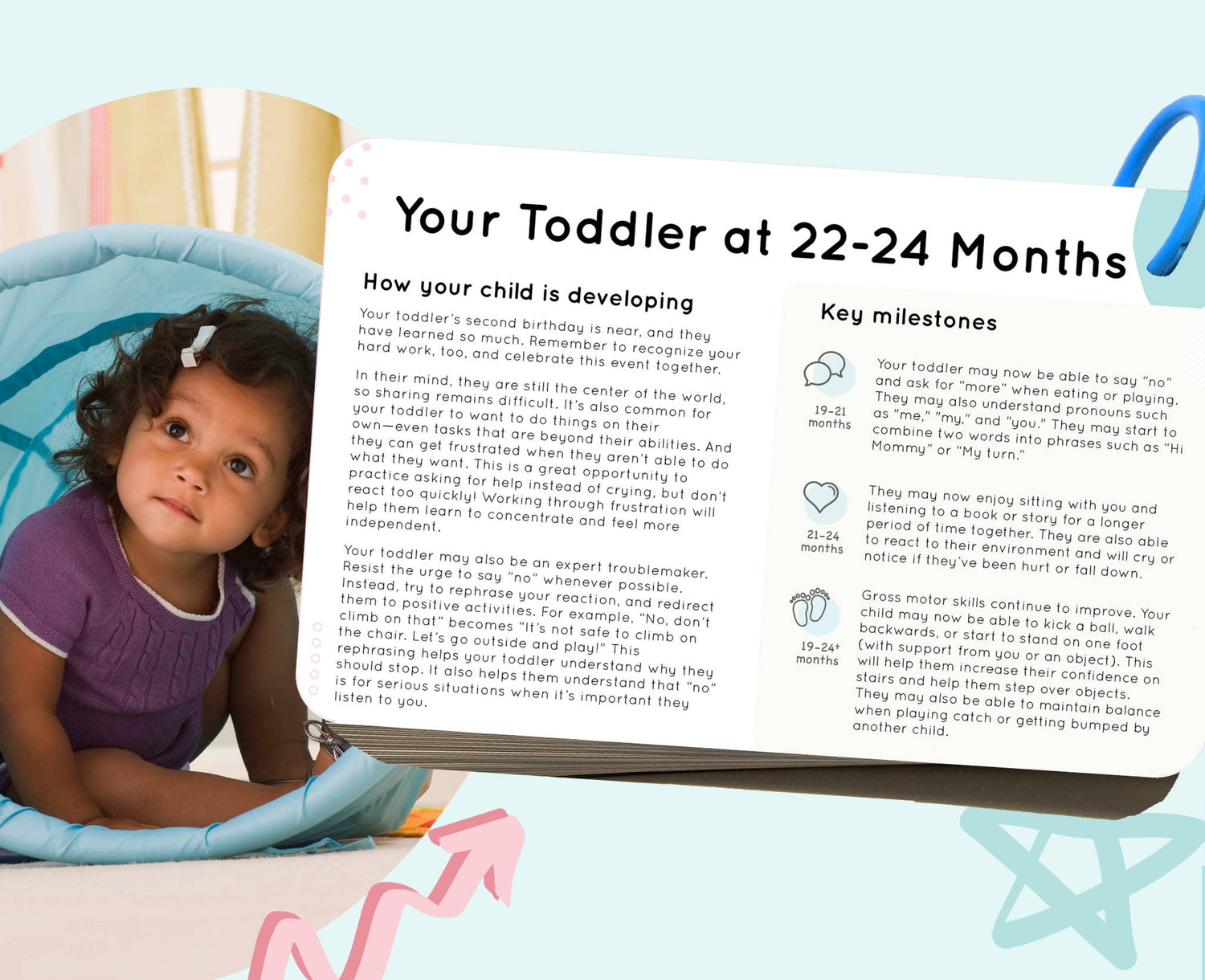 Your Toddler at 22-24 Months

How your child is developing

Your toddler's second birthday is near, and they have learned so much. Remember to recognize your hard work, too, and celebrate this event together.

In their mind, they are still the center of the world, so sharing remains difficult. It's also common for your toddler to want to do things on their own—even tasks that are beyond their abilities. And they can get frustrated when they aren't able to do what they want. This is a great opportunity to practice asking for help instead of crying, but don't react too quickly! Working through frustration will help them learn to concentrate and feel more independent.

Your toddler may also be an expert troublemaker. Resist the urge to say "no" whenever possible. Instead, try to rephrase your reaction, and redirect them to positive activities. For example, "No, don't climb on that" becomes "It's not safe to climb on the chair. Let's go outside and play!" This rephrasing helps your toddler understand why they should stop. It also helps them understand that "no" is for serious situations when it's important they listen to you.

Key milestones

19-21 months

Your toddler may now be able to say "no" and ask for "more" when eating or playing. They may also understand pronouns such as "me," "my," and "you." They may start to combine two words into phrases such as "Hi Mommy" or "My turn."

21-24 months

They may now enjoy sitting with you and listening to a book or story for a longer period of time together. They are also able to react to their environment and will cry or notice if they've been hurt or fall down.

19-24+ months

Gross motor skills continue to improve. Your child may now be able to kick a ball, walk backwards, or start to stand on one foot (with support from you or an object). This will help them increase their confidence on stairs and help them step over objects. They may also be able to maintain balance when playing catch or getting bumped by another child.